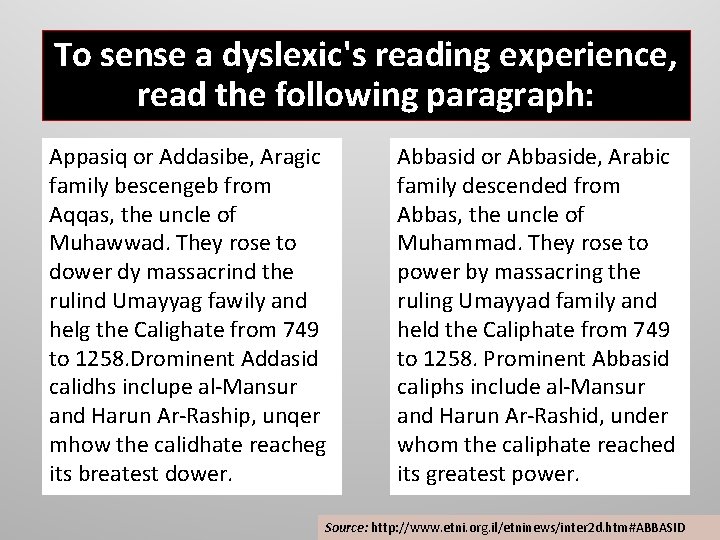 To sense a dyslexic's reading experience, read the following paragraph:

Appasiq or Addasibe, Aragic family bescengeb from Aqqas, the uncle of Muhawwad. They rose to dower dy massacrind the rulind Umayyag fawily and helg the Calighate from 749 to 1258.Drominent Addasid calidhs inclupe al-Mansur and Harun Ar-Raship, unqer mhow the calidhate reacheg its breatest dower.

Abbasid or Abbaside, Arabic family descended from Abbas, the uncle of Muhammad. They rose to power by massacring the ruling Umayyad family and held the Caliphate from 749 to 1258. Prominent Abbasid caliphs include al-Mansur and Harun Ar-Rashid, under whom the caliphate reached its greatest power.

Source: http://www.etni.org.il/etninews/inter2d.htm#ABBASID